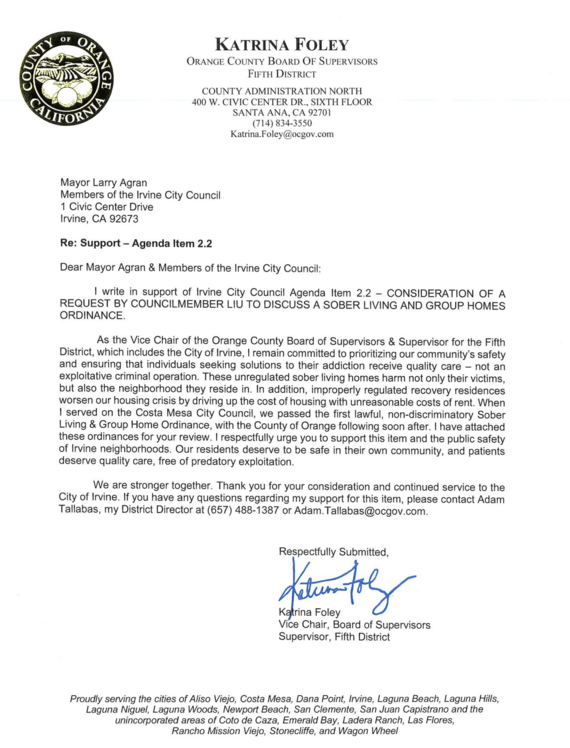 COUNTY OF ORANGE CALIFORNIA

KATRINA FOLEY
ORANGE COUNTY BOARD OF SUPERVISORS
FIFTH DISTRICT
COUNTY ADMINISTRATION NORTH
400 W. CIVIC CENTER DR., SIXTH FLOOR
SANTA ANA, CA 92701
(714) 834-3550
Katrina.Foley@ocgov.com

Mayor Larry Agran
Members of the Irvine City Council
1 Civic Center Drive
Irvine, CA 92673

Re: Support – Agenda Item 2.2

Dear Mayor Agran & Members of the Irvine City Council:

I write in support of Irvine City Council Agenda Item 2.2 – CONSIDERATION OF A REQUEST BY COUNCILMEMBER LIU TO DISCUSS A SOBER LIVING AND GROUP HOMES ORDINANCE.

As the Vice Chair of the Orange County Board of Supervisors & Supervisor for the Fifth District, which includes the City of Irvine, I remain committed to prioritizing our community's safety and ensuring that individuals seeking solutions to their addiction receive quality care – not an exploitative criminal operation. These unregulated sober living homes harm not only their victims, but also the neighborhood they reside in. In addition, improperly regulated recovery residences worsen our housing crisis by driving up the cost of housing with unreasonable costs of rent. When I served on the Costa Mesa City Council, we passed the first lawful, non-discriminatory Sober Living & Group Home Ordinance, with the County of Orange following soon after. I have attached these ordinances for your review. I respectfully urge you to support this item and the public safety of Irvine neighborhoods. Our residents deserve to be safe in their own community, and patients deserve quality care, free of predatory exploitation.

We are stronger together. Thank you for your consideration and continued service to the City of Irvine. If you have any questions regarding my support for this item, please contact Adam Tallabas, my District Director at (657) 488-1387 or Adam.Tallabas@ocgov.com.

Respectfully Submitted,

Katrina Foley

Katrina Foley
Vice Chair, Board of Supervisors
Supervisor, Fifth District

Proudly serving the cities of Aliso Viejo, Costa Mesa, Dana Point, Irvine, Laguna Beach, Laguna Hills, Laguna Niguel, Laguna Woods, Newport Beach, San Clemente, San Juan Capistrano and the unincorporated areas of Coto de Caza, Emerald Bay, Ladera Ranch, Las Flores, Rancho Mission Viejo, Stonecliffe, and Wagon Wheel